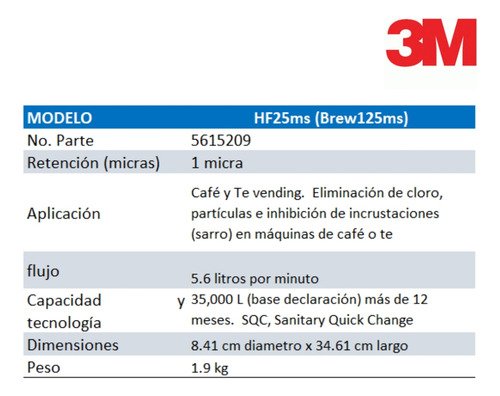 3M

| MODELO | HF25ms (Brew125ms) |
|---|---|
| No. Parte | 5615209 |
| Retención (micras) | 1 micra |
| Aplicación | Café y Te vending. Eliminación de cloro, partículas e inhibición de incrustaciones (sarro) en máquinas de café o te |
| flujo | 5.6 litros por minuto |
| Capacidad y tecnología | 35,000 L (base declaración) más de 12 meses. SQC, Sanitary Quick Change |
| Dimensiones | 8.41 cm diametro x 34.61 cm largo |
| Peso | 1.9 kg |